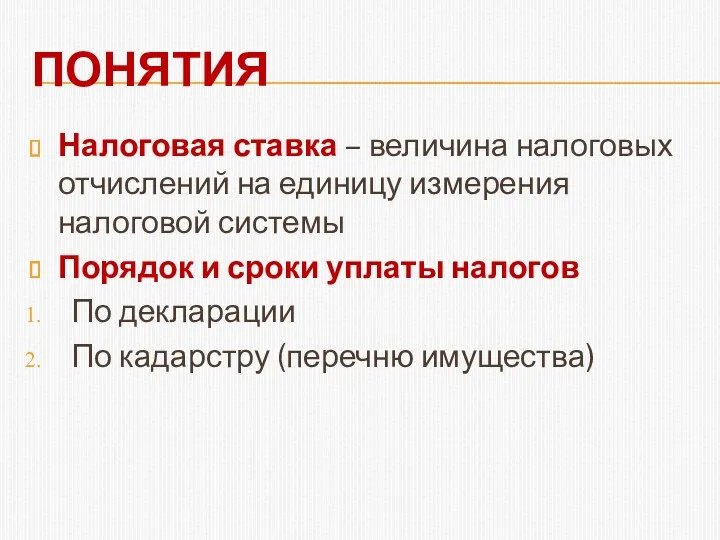 ПОНЯТИЯ

Налоговая ставка – величина налоговых отчислений на единицу измерения налоговой системы

Порядок и сроки уплаты налогов

1. По декларации
2. По кадарстру (перечню имущества)